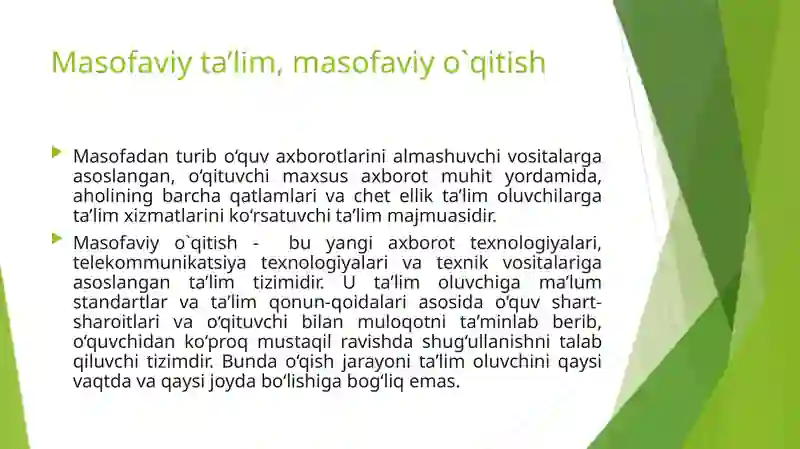 Masofaviy ta’lim, masofaviy o`qitish

Masofadan turib o‘quv axborotlarini almashuvchi vositalarga asoslangan, o‘qituvchi maxsus axborot muhit yordamida, aholining barcha qatlamlari va chet ellik ta’lim oluvchilarga ta’lim xizmatlarini ko‘rsatuvchi ta’lim majmuasidir.

Masofaviy o`qitish - bu yangi axborot texnologiyalari, telekommunikatsiya texnologiyalari va texnik vositalariga asoslangan ta’lim tizimidir. U ta’lim oluvchiga ma’lum standartlar va ta’lim qonun-qoidalari asosida o‘quv shart-sharoitlari va o‘qituvchi bilan muloqotni ta’minlab berib, o‘quvchidan ko‘proq mustaqil ravishda shug‘ullanishni talab qiluvchi tizimdir. Bunda o‘qish jarayoni ta’lim oluvchini qaysi vaqtda va qaysi joyda bo‘lishiga bog‘liq emas.